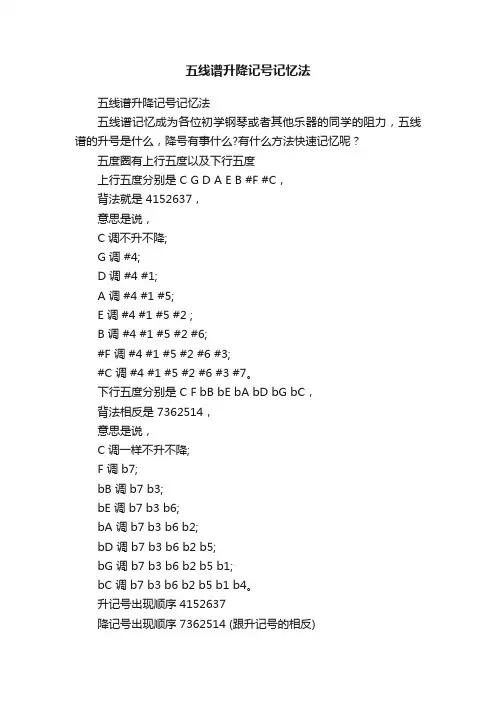 五线谱升降记号记忆法

五线谱升降记号记忆法

五线谱记忆成为各位初学钢琴或者其他乐器的同学的阻力，五线谱的升号是什么，降号有事什么?有什么方法快速记忆呢？

五度圈有上行五度以及下行五度

上行五度分别是 C G D A E B #F #C，

背法就是 4152637，

意思是说，

C 调不升不降;

G 调 #4;

D 调 #4 #1;

A 调 #4 #1 #5;

E 调 #4 #1 #5 #2 ;

B 调 #4 #1 #5 #2 #6;

#F 调 #4 #1 #5 #2 #6 #3;

#C 调 #4 #1 #5 #2 #6 #3 #7。

下行五度分别是 C F bB bE bA bD bG bC，

背法相反是 7362514，

意思是说，

C 调一样不升不降;

F 调 b7;

bB 调 b7 b3;

bE 调 b7 b3 b6;

bA 调 b7 b3 b6 b2;

bD 调 b7 b3 b6 b2 b5;

bG 调 b7 b3 b6 b2 b5 b1;

bC 调 b7 b3 b6 b2 b5 b1 b4。

升记号出现顺序 4152637

降记号出现顺序 7362514 (跟升记号的相反)